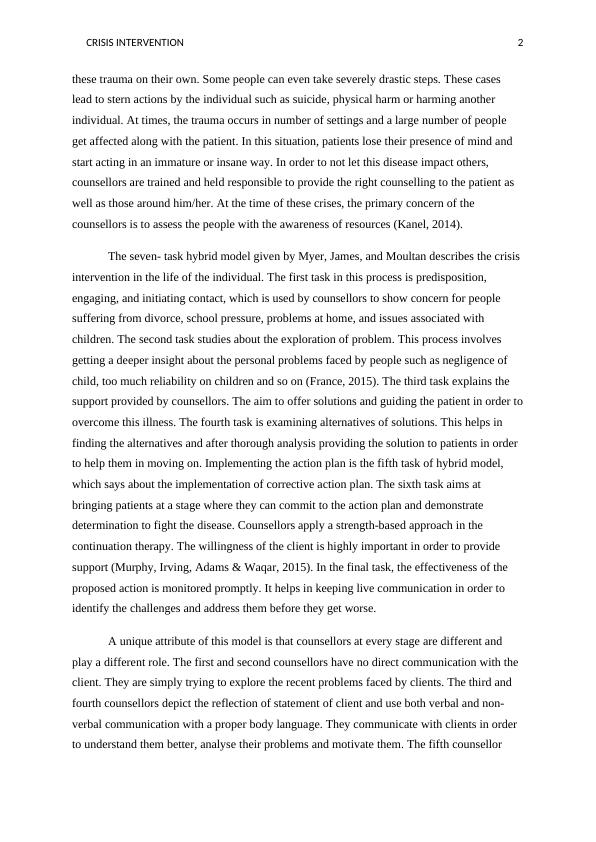 CRISIS INTERVENTION 2

these trauma on their own. Some people can even take severely drastic steps. These cases lead to stern actions by the individual such as suicide, physical harm or harming another individual. At times, the trauma occurs in number of settings and a large number of people get affected along with the patient. In this situation, patients lose their presence of mind and start acting in an immature or insane way. In order to not let this disease impact others, counsellors are trained and held responsible to provide the right counselling to the patient as well as those around him/her. At the time of these crises, the primary concern of the counsellors is to assess the people with the awareness of resources (Kanel, 2014).

The seven- task hybrid model given by Myer, James, and Moultan describes the crisis intervention in the life of the individual. The first task in this process is predisposition, engaging, and initiating contact, which is used by counsellors to show concern for people suffering from divorce, school pressure, problems at home, and issues associated with children. The second task studies about the exploration of problem. This process involves getting a deeper insight about the personal problems faced by people such as negligence of child, too much reliability on children and so on (France, 2015). The third task explains the support provided by counsellors. The aim to offer solutions and guiding the patient in order to overcome this illness. The fourth task is examining alternatives of solutions. This helps in finding the alternatives and after thorough analysis providing the solution to patients in order to help them in moving on. Implementing the action plan is the fifth task of hybrid model, which says about the implementation of corrective action plan. The sixth task aims at bringing patients at a stage where they can commit to the action plan and demonstrate determination to fight the disease. Counsellors apply a strength-based approach in the continuation therapy. The willingness of the client is highly important in order to provide support (Murphy, Irving, Adams & Waqar, 2015). In the final task, the effectiveness of the proposed action is monitored promptly. It helps in keeping live communication in order to identify the challenges and address them before they get worse.

A unique attribute of this model is that counsellors at every stage are different and play a different role. The first and second counsellors have no direct communication with the client. They are simply trying to explore the recent problems faced by clients. The third and fourth counsellors depict the reflection of statement of client and use both verbal and non-verbal communication with a proper body language. They communicate with clients in order to understand them better, analyse their problems and motivate them. The fifth counsellor